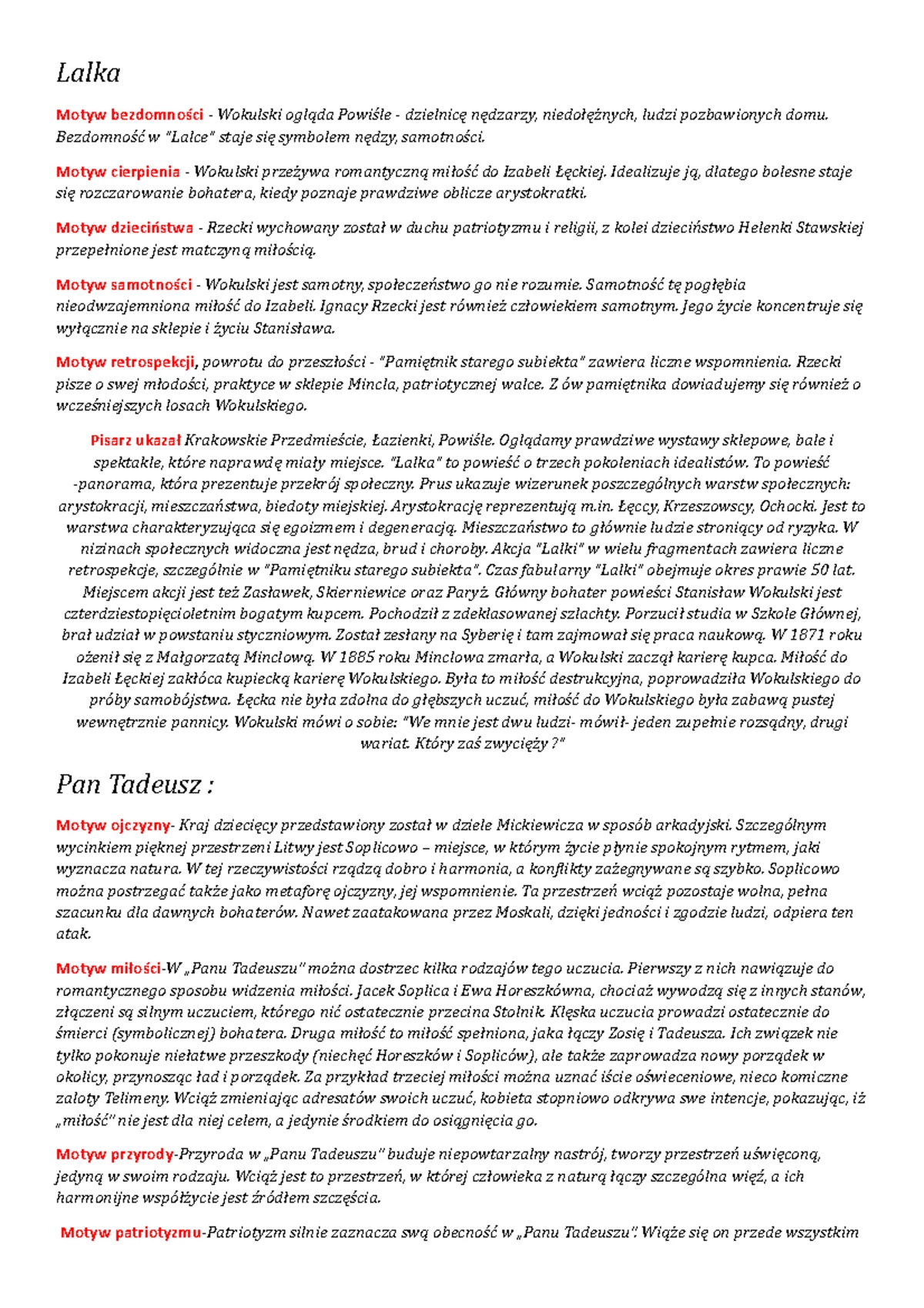 Lalka

Motyw bezdomności - Wokulski ogląda Powiśle - dzielnicę nędzarzy, niedołężnych, ludzi pozbawionych domu. Bezdomność w "Lalce" staje się symbolem nędzy, samotności.

Motyw cierpienia - Wokulski przeżywa romantyczną miłość do Izabeli Łęckiej. Idealizuje ją, dlatego bolesne staje się rozczarowanie bohatera, kiedy poznaje prawdziwe oblicze arystokratki.

Motyw dzieciństwa - Rzecki wychowany został w duchu patriotyzmu i religii, z kolei dzieciństwo Helenki Stawskiej przepełnione jest matczyną miłością.

Motyw samotności - Wokulski jest samotny, społeczeństwo go nie rozumie. Samotność tę pogłębia nieodwzajemniona miłość do Izabeli. Ignacy Rzecki jest również człowiekiem samotnym. Jego życie koncentruje się wyłącznie na sklepie i życiu Stanisława.

Motyw retrospekcji, powrotu do przeszłości - "Pamiętnik starego subiekta" zawiera liczne wspomnienia. Rzecki pisze o swej młodości, praktyce w sklepie Mincla, patriotycznej walce. Z ów pamiętnika dowiadujemy się również o wcześniejszych losach Wokulskiego.

Pisarz ukazał Krakowskie Przedmieście, Łazienki, Powiśle. Oglądamy prawdziwe wystawy sklepowe, bale i spektakle, które naprawdę miały miejsce. "Lalka" to powieść o trzech pokoleniach idealistów. To powieść -panorama, która prezentuje przekrój społeczny. Prus ukazuje wizerunek poszczególnych warstw społecznych: arystokracji, mieszczaństwa, biedoty miejskiej. Arystokrację reprezentują m.in. Łęccy, Krzeszowscy, Ochocki. Jest to warstwa charakteryzująca się egoizmem i degeneracją. Mieszczaństwo to głównie ludzie stroniący od ryzyka. W nizinach społecznych widoczna jest nędza, brud i choroby. Akcja "Lalki" w wielu fragmentach zawiera liczne retrospekcje, szczególnie w "Pamiętniku starego subiekta". Czas fabularny "Lalki" obejmuje okres prawie 50 lat. Miejscem akcji jest też Zasławek, Skierniewice oraz Paryż. Główny bohater powieści Stanisław Wokulski jest czterdziestopięcioletnim bogatym kupcem. Pochodził z zdeklasowanej szlachty. Porzucił studia w Szkole Głównej, brał udział w powstaniu styczniowym. Został zesłany na Syberię i tam zajmował się praca naukową. W 1871 roku ożenił się z Małgorzatą Minclową. W 1885 roku Minclowa zmarła, a Wokulski zaczął karierę kupca. Miłość do Izabeli Łęckiej zakłóca kupiecką karierę Wokulskiego. Była to miłość destrukcyjna, poprowadziła Wokulskiego do próby samobójstwa. Łęcka nie była zdolna do głębszych uczuć, miłość do Wokulskiego była zabawą pustej wewnętrznie pannicy. Wokulski mówi o sobie: "We mnie jest dwu ludzi- mówił- jeden zupełnie rozsądny, drugi wariat. Który zaś zwycięży ?"

Pan Tadeusz :

Motyw ojczyzny- Kraj dziecięcy przedstawiony został w dziele Mickiewicza w sposób arkadyjski. Szczególnym wycinkiem pięknej przestrzeni Litwy jest Soplicowo – miejsce, w którym życie płynie spokojnym rytmem, jaki wyznacza natura. W tej rzeczywistości rządzą dobro i harmonia, a konflikty zażegnywane są szybko. Soplicowo można postrzegać także jako metaforę ojczyzny, jej wspomnienie. Ta przestrzeń wciąż pozostaje wolna, pełna szacunku dla dawnych bohaterów. Nawet zaatakowana przez Moskali, dzięki jedności i zgodzie ludzi, odpiera ten atak.

Motyw miłości-W „Panu Tadeuszu" można dostrzec kilka rodzajów tego uczucia. Pierwszy z nich nawiązuje do romantycznego sposobu widzenia miłości. Jacek Soplica i Ewa Horeszkówna, chociaż wywodzą się z innych stanów, złączeni są silnym uczuciem, którego nić ostatecznie przecina Stolnik. Klęska uczucia prowadzi ostatecznie do śmierci (symbolicznej) bohatera. Druga miłość to miłość spełniona, jaka łączy Zosię i Tadeusza. Ich związek nie tylko pokonuje niełatwe przeszkody (niechęć Horeszków i Sopliców), ale także zaprowadza nowy porządek w okolicy, przynosząc ład i porządek. Za przykład trzeciej miłości można uznać iście oświeceniowe, nieco komiczne zaloty Telimeny. Wciąż zmieniając adresatów swoich uczuć, kobieta stopniowo odkrywa swe intencje, pokazując, iż „miłość" nie jest dla niej celem, a jedynie środkiem do osiągnięcia go.

Motyw przyrody-Przyroda w „Panu Tadeuszu" buduje niepowtarzalny nastrój, tworzy przestrzeń uświęconą, jedyną w swoim rodzaju. Wciąż jest to przestrzeń, w której człowieka z naturą łączy szczególna więź, a ich harmonijne współżycie jest źródłem szczęścia.

Motyw patriotyzmu-Patriotyzm silnie zaznacza swą obecność w „Panu Tadeuszu". Wiąże się on przede wszystkim